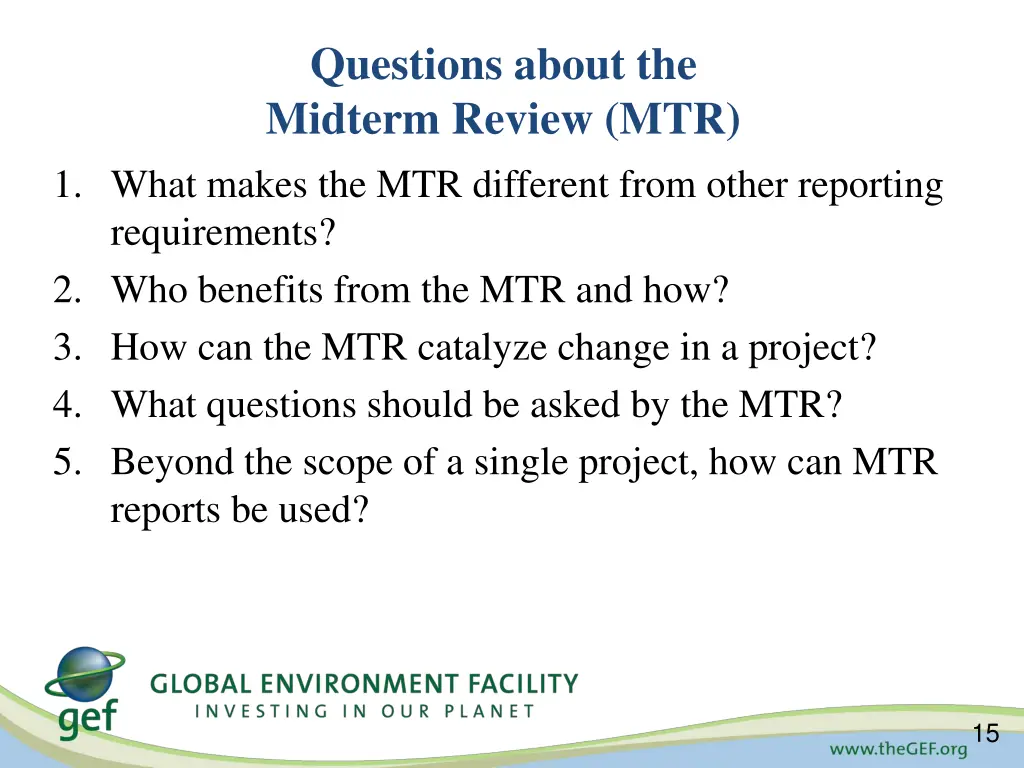 Questions about the Midterm Review (MTR)

1. What makes the MTR different from other reporting requirements?
2. Who benefits from the MTR and how?
3. How can the MTR catalyze change in a project?
4. What questions should be asked by the MTR?
5. Beyond the scope of a single project, how can MTR reports be used?

gef
GLOBAL ENVIRONMENT FACILITY
INVESTING IN OUR PLANET

15

www.theGEF.org